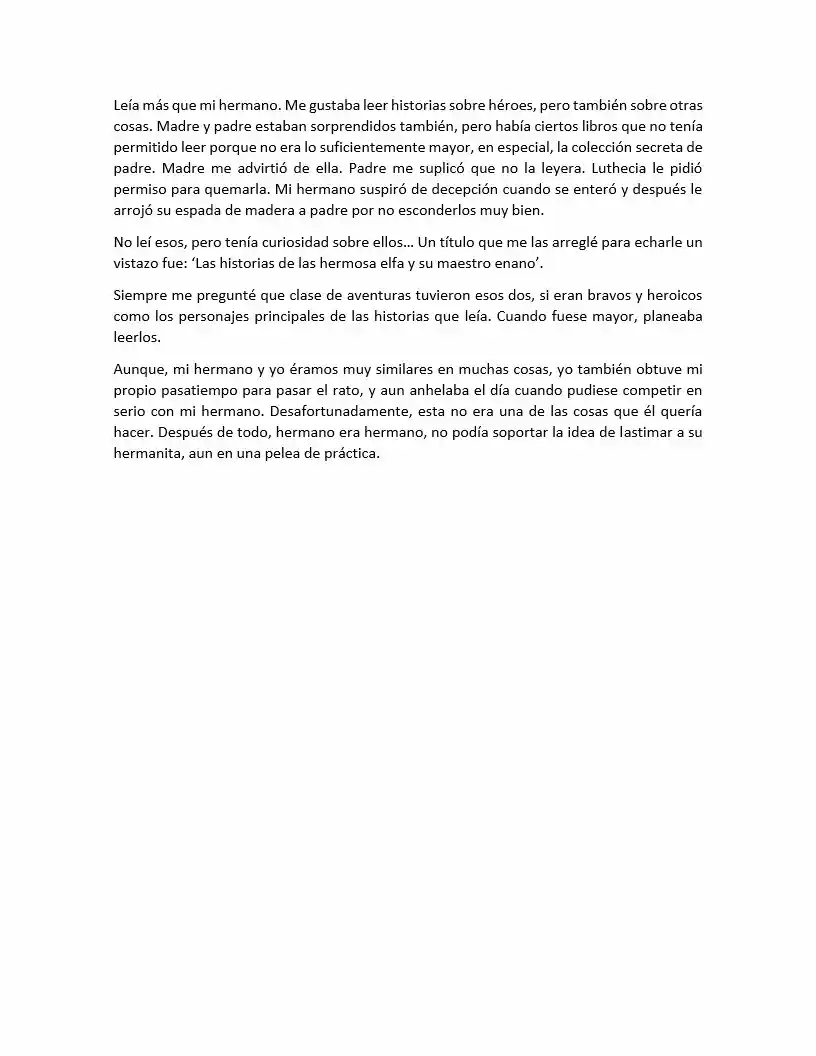 Leía más que mi hermano. Me gustaba leer historias sobre héroes, pero también sobre otras cosas. Madre y padre estaban sorprendidos también, pero había ciertos libros que no tenía permitido leer porque no era lo suficientemente mayor, en especial, la colección secreta de padre. Madre me advirtió de ella. Padre me suplicó que no la leyera. Luthecia le pidió permiso para quemarla. Mi hermano suspiró de decepción cuando se enteró y después le arrojó su espada de madera a padre por no esconderlos muy bien.

No leí esos, pero tenía curiosidad sobre ellos… Un título que me las arreglé para echarle un vistazo fue: 'Las historias de las hermosa elfa y su maestro enano'.

Siempre me pregunté que clase de aventuras tuvieron esos dos, si eran bravos y heroicos como los personajes principales de las historias que leía. Cuando fuese mayor, planeaba leerlos.

Aunque, mi hermano y yo éramos muy similares en muchas cosas, yo también obtuve mi propio pasatiempo para pasar el rato, y aun anhelaba el día cuando pudiese competir en serio con mi hermano. Desafortunadamente, esta no era una de las cosas que él quería hacer. Después de todo, hermano era hermano, no podía soportar la idea de lastimar a su hermanita, aun en una pelea de práctica.